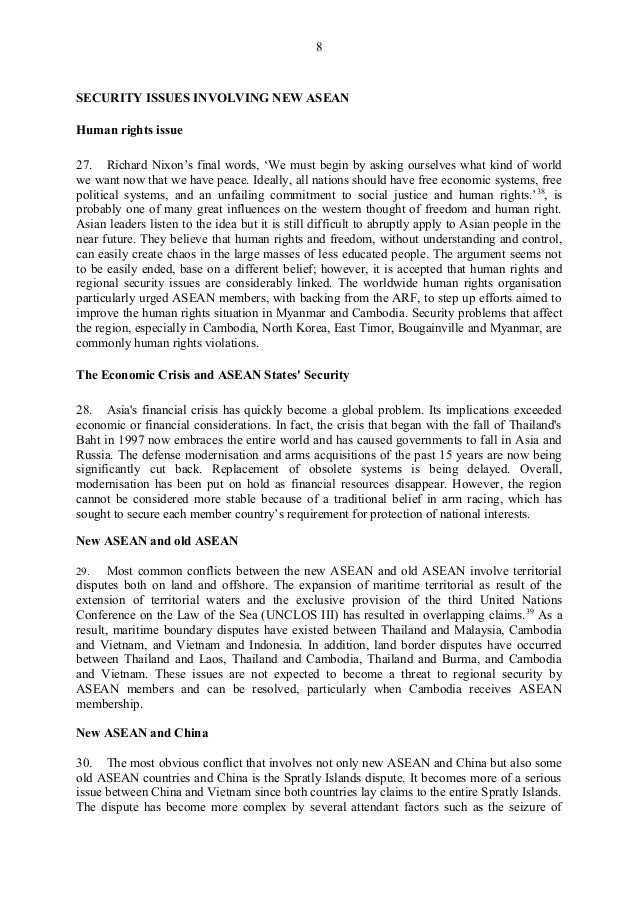 8

SECURITY ISSUES INVOLVING NEW ASEAN

Human rights issue

27. Richard Nixon's final words, 'We must begin by asking ourselves what kind of world we want now that we have peace. Ideally, all nations should have free economic systems, free political systems, and an unfailing commitment to social justice and human rights.'$^{38}$, is probably one of many great influences on the western thought of freedom and human right. Asian leaders listen to the idea but it is still difficult to abruptly apply to Asian people in the near future. They believe that human rights and freedom, without understanding and control, can easily create chaos in the large masses of less educated people. The argument seems not to be easily ended, base on a different belief; however, it is accepted that human rights and regional security issues are considerably linked. The worldwide human rights organisation particularly urged ASEAN members, with backing from the ARF, to step up efforts aimed to improve the human rights situation in Myanmar and Cambodia. Security problems that affect the region, especially in Cambodia, North Korea, East Timor, Bougainville and Myanmar, are commonly human rights violations.

The Economic Crisis and ASEAN States' Security

28. Asia's financial crisis has quickly become a global problem. Its implications exceeded economic or financial considerations. In fact, the crisis that began with the fall of Thailand's Baht in 1997 now embraces the entire world and has caused governments to fall in Asia and Russia. The defense modernisation and arms acquisitions of the past 15 years are now being significantly cut back. Replacement of obsolete systems is being delayed. Overall, modernisation has been put on hold as financial resources disappear. However, the region cannot be considered more stable because of a traditional belief in arm racing, which has sought to secure each member country's requirement for protection of national interests.

New ASEAN and old ASEAN

29. Most common conflicts between the new ASEAN and old ASEAN involve territorial disputes both on land and offshore. The expansion of maritime territorial as result of the extension of territorial waters and the exclusive provision of the third United Nations Conference on the Law of the Sea (UNCLOS III) has resulted in overlapping claims.$^{39}$ As a result, maritime boundary disputes have existed between Thailand and Malaysia, Cambodia and Vietnam, and Vietnam and Indonesia. In addition, land border disputes have occurred between Thailand and Laos, Thailand and Cambodia, Thailand and Burma, and Cambodia and Vietnam. These issues are not expected to become a threat to regional security by ASEAN members and can be resolved, particularly when Cambodia receives ASEAN membership.

New ASEAN and China

30. The most obvious conflict that involves not only new ASEAN and China but also some old ASEAN countries and China is the Spratly Islands dispute. It becomes more of a serious issue between China and Vietnam since both countries lay claims to the entire Spratly Islands. The dispute has become more complex by several attendant factors such as the seizure of